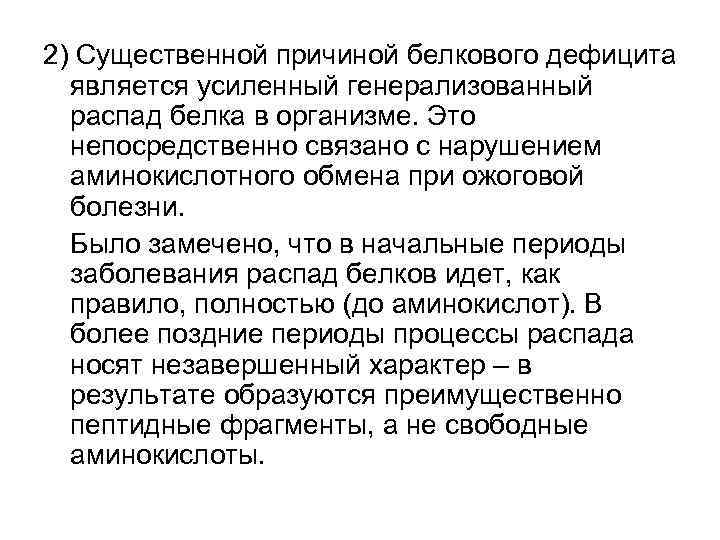 2) Существенной причиной белкового дефицита является усиленный генерализованный распад белка в организме. Это непосредственно связано с нарушением аминокислотного обмена при ожоговой болезни.

Было замечено, что в начальные периоды заболевания распад белков идет, как правило, полностью (до аминокислот). В более поздние периоды процессы распада носят незавершенный характер – в результате образуются преимущественно пептидные фрагменты, а не свободные аминокислоты.